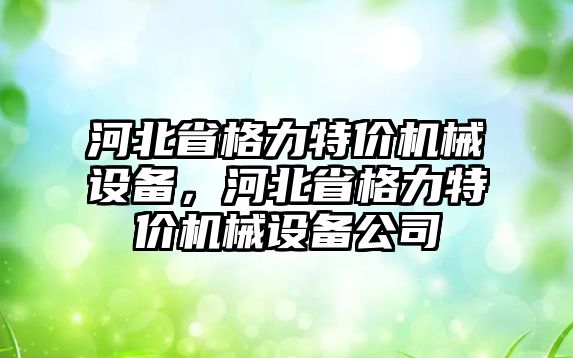 河北省格力特价机械设备，河北省格力特价机械设备公司